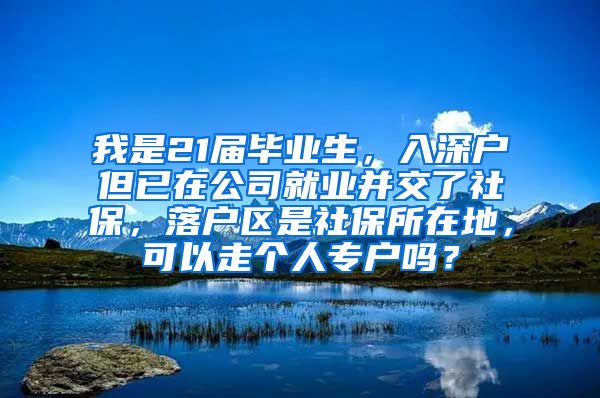 我是21届毕业生，入深户但已在公司就业并交了社保，落户区是社保所在地，可以走个人专户吗？